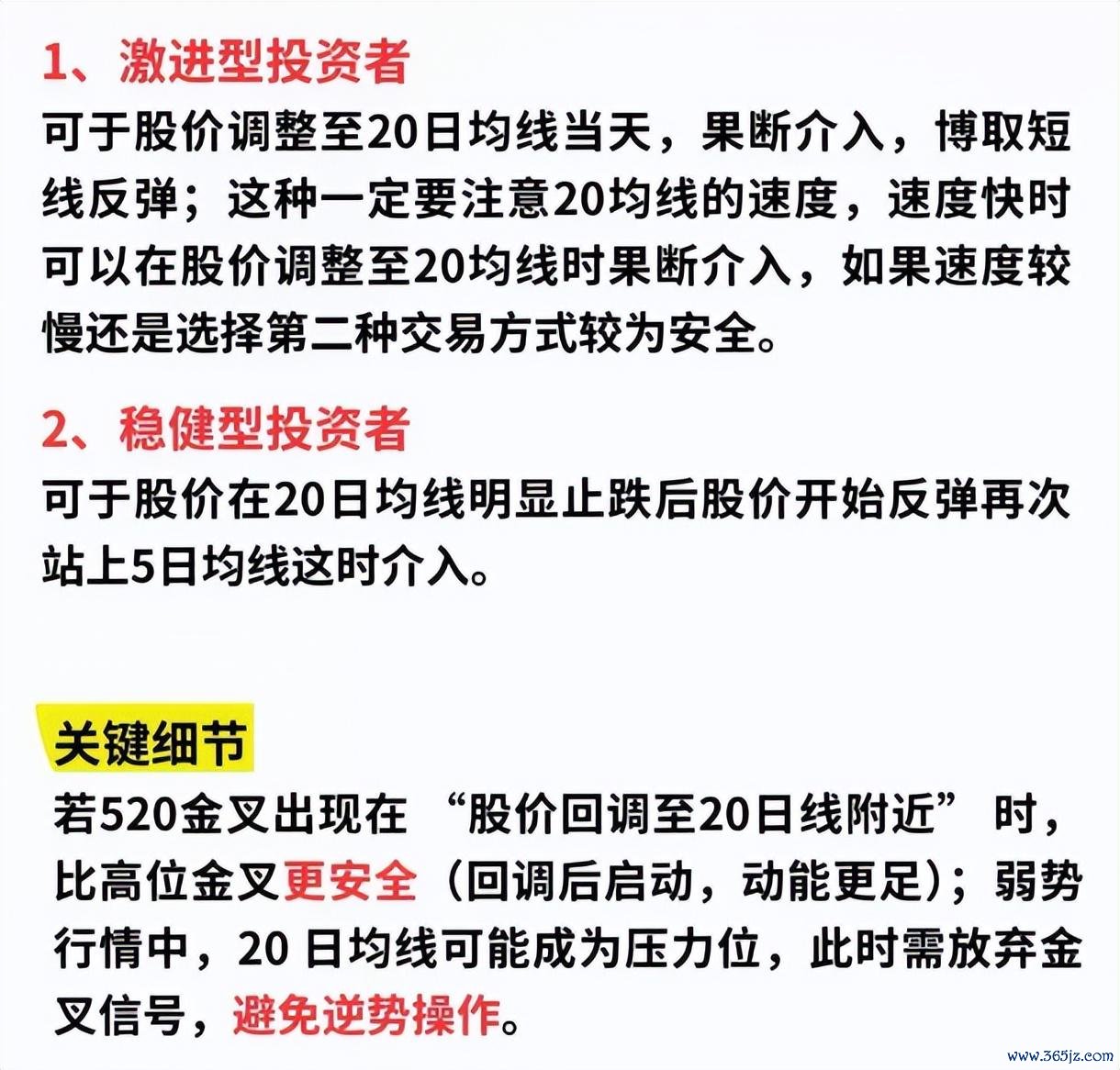 1、激进型投资者

可于股价调整至20日均线当天，果断介入，博取短线反弹；这种一定要注意20均线的速度，速度快时可以在股价调整至20均线时果断介入，如果速度较慢还是选择第二种交易方式较为安全。

2、稳健型投资者

可于股价在20日均线明显止跌后股价开始反弹再次站上5日均线这时介入。

关键细节

若520金叉出现在“股价回调至20日线附近”时，比高位金叉更安全（回调后启动，动能更足）；弱势行情中，20日均线可能成为压力位，此时需放弃金叉信号，避免逆势操作。

www.365jz.com